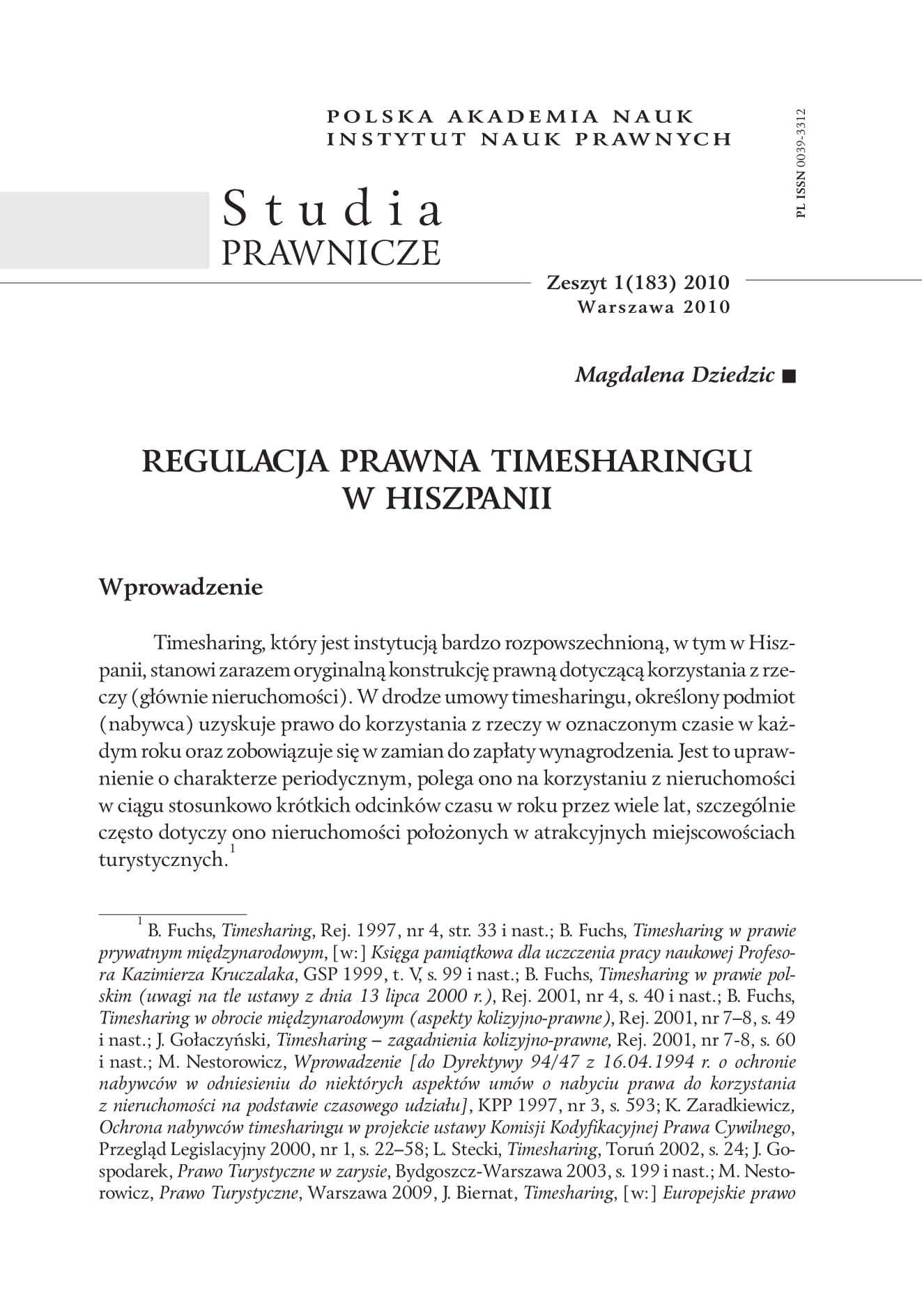 POLSKA AKADEMIA NAUK
INSTYTUT NAUK PRAWNYCH

PL ISSN 0039-3312

Studia
PRAWNICZE

Zeszyt 1(183) 2010
Warszawa 2010

Magdalena Dziedzic ■

REGULACJA PRAWNA TIMESHARINGU W HISZPANII

Wprowadzenie

Timesharing, który jest instytucją bardzo rozpowszechnioną, w tym w Hiszpanii, stanowi zarazem oryginalną konstrukcję prawną dotyczącą korzystania z rzeczy (głównie nieruchomości). W drodze umowy timesharingu, określony podmiot (nabywca) uzyskuje prawo do korzystania z rzeczy w oznaczonym czasie w każdym roku oraz zobowiązuje się w zamian do zapłaty wynagrodzenia. Jest to uprawnienie o charakterze periodycznym, polega ono na korzystaniu z nieruchomości w ciągu stosunkowo krótkich odcinków czasu w roku przez wiele lat, szczególnie często dotyczy ono nieruchomości położonych w atrakcyjnych miejscowościach turystycznych.$^1$

$^1$ B. Fuchs, Timesharing, Rej. 1997, nr 4, str. 33 i nast.; B. Fuchs, Timesharing w prawie prywatnym międzynarodowym, [w:] Księga pamiątkowa dla uczczenia pracy naukowej Profesora Kazimierza Kruczalaka, GSP 1999, t. V, s. 99 i nast.; B. Fuchs, Timesharing w prawie polskim (uwagi na tle ustawy z dnia 13 lipca 2000 r.), Rej. 2001, nr 4, s. 40 i nast.; B. Fuchs, Timesharing w obrocie międzynarodowym (aspekty kolizyjno-prawne), Rej. 2001, nr 7–8, s. 49 i nast.; J. Gołaczyński, Timesharing – zagadnienia kolizyjno-prawne, Rej. 2001, nr 7-8, s. 60 i nast.; M. Nestorowicz, Wprowadzenie [do Dyrektywy 94/47 z 16.04.1994 r. o ochronie nabywców w odniesieniu do niektórych aspektów umów o nabyciu prawa do korzystania z nieruchomości na podstawie czasowego udziału], KPP 1997, nr 3, s. 593; K. Zaradkiewicz, Ochrona nabywców timesharingu w projekcie ustawy Komisji Kodyfikacyjnej Prawa Cywilnego, Przegląd Legislacyjny 2000, nr 1, s. 22–58; L. Stecki, Timesharing, Toruń 2002, s. 24; J. Gospodarek, Prawo Turystyczne w zarysie, Bydgoszcz-Warszawa 2003, s. 199 i nast.; M. Nestorowicz, Prawo Turystyczne, Warszawa 2009, J. Biernat, Timesharing, [w:] Europejskie prawo